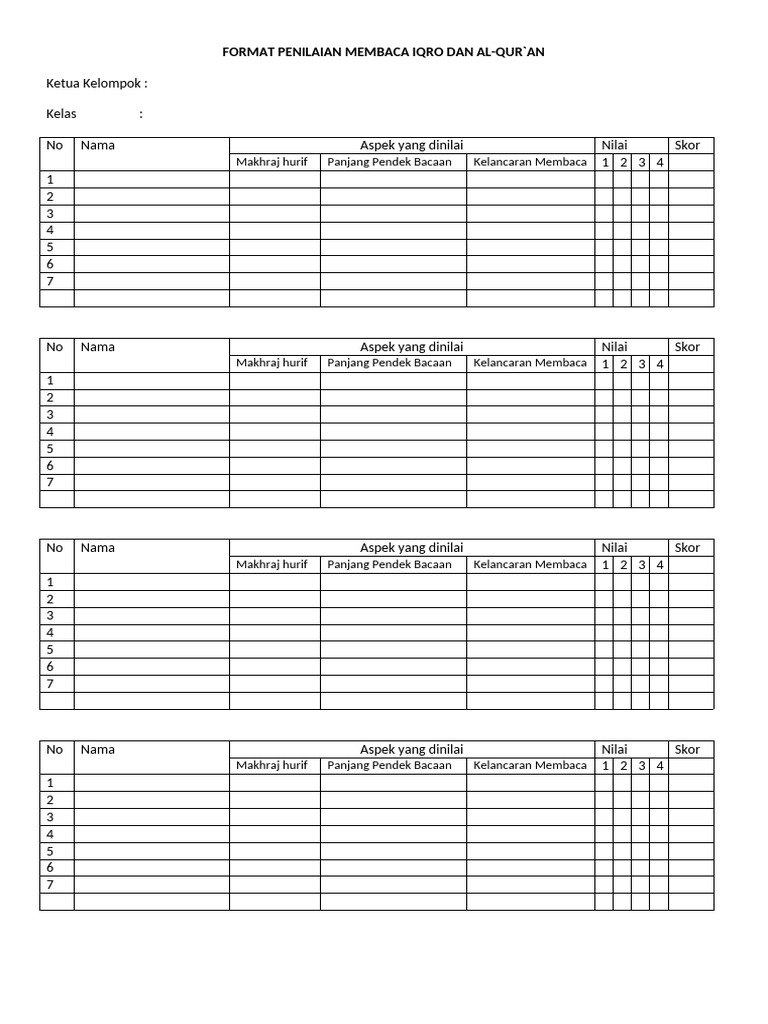 FORMAT PENILAIAN MEMBACA IQRO DAN AL-QUR`AN

Ketua Kelompok :

Kelas :

| No | Nama | Aspek yang dinilai | | | Nilai | | | | Skor |
|---|---|---|---|---|---|---|---|---|---|
| | | Makhraj hurif | Panjang Pendek Bacaan | Kelancaran Membaca | 1 | 2 | 3 | 4 | |
| 1 | | | | | | | | | |
| 2 | | | | | | | | | |
| 3 | | | | | | | | | |
| 4 | | | | | | | | | |
| 5 | | | | | | | | | |
| 6 | | | | | | | | | |
| 7 | | | | | | | | | |
| | | | | | | | | | |

| No | Nama | Aspek yang dinilai | | | Nilai | | | | Skor |
|---|---|---|---|---|---|---|---|---|---|
| | | Makhraj hurif | Panjang Pendek Bacaan | Kelancaran Membaca | 1 | 2 | 3 | 4 | |
| 1 | | | | | | | | | |
| 2 | | | | | | | | | |
| 3 | | | | | | | | | |
| 4 | | | | | | | | | |
| 5 | | | | | | | | | |
| 6 | | | | | | | | | |
| 7 | | | | | | | | | |
| | | | | | | | | | |

| No | Nama | Aspek yang dinilai | | | Nilai | | | | Skor |
|---|---|---|---|---|---|---|---|---|---|
| | | Makhraj hurif | Panjang Pendek Bacaan | Kelancaran Membaca | 1 | 2 | 3 | 4 | |
| 1 | | | | | | | | | |
| 2 | | | | | | | | | |
| 3 | | | | | | | | | |
| 4 | | | | | | | | | |
| 5 | | | | | | | | | |
| 6 | | | | | | | | | |
| 7 | | | | | | | | | |
| | | | | | | | | | |

| No | Nama | Aspek yang dinilai | | | Nilai | | | | Skor |
|---|---|---|---|---|---|---|---|---|---|
| | | Makhraj hurif | Panjang Pendek Bacaan | Kelancaran Membaca | 1 | 2 | 3 | 4 | |
| 1 | | | | | | | | | |
| 2 | | | | | | | | | |
| 3 | | | | | | | | | |
| 4 | | | | | | | | | |
| 5 | | | | | | | | | |
| 6 | | | | | | | | | |
| 7 | | | | | | | | | |
| | | | | | | | | | |